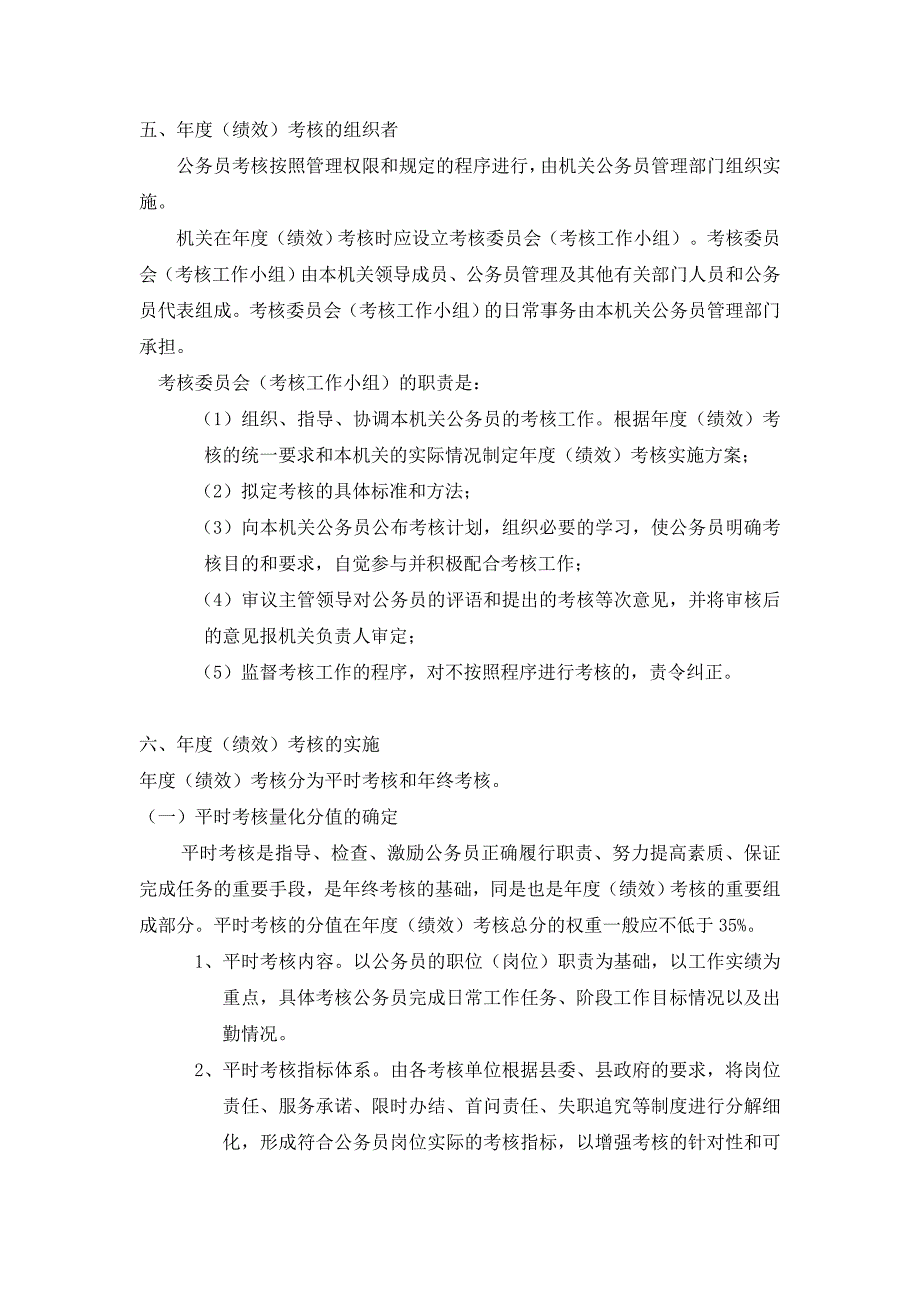 五、年度（绩效）考核的组织者

公务员考核按照管理权限和规定的程序进行，由机关公务员管理部门组织实施。

机关在年度（绩效）考核时应设立考核委员会（考核工作小组）。考核委员会（考核工作小组）由本机关领导成员、公务员管理及其他有关部门人员和公务员代表组成。考核委员会（考核工作小组）的日常事务由本机关公务员管理部门承担。

考核委员会（考核工作小组）的职责是：

（1）组织、指导、协调本机关公务员的考核工作。根据年度（绩效）考核的统一要求和本机关的实际情况制定年度（绩效）考核实施方案；

（2）拟定考核的具体标准和方法；

（3）向本机关公务员公布考核计划，组织必要的学习，使公务员明确考核目的和要求，自觉参与并积极配合考核工作；

（4）审议主管领导对公务员的评语和提出的考核等次意见，并将审核后的意见报机关负责人审定；

（5）监督考核工作的程序，对不按照程序进行考核的，责令纠正。

六、年度（绩效）考核的实施

年度（绩效）考核分为平时考核和年终考核。

（一）平时考核量化分值的确定

平时考核是指导、检查、激励公务员正确履行职责、努力提高素质、保证完成任务的重要手段，是年终考核的基础，同是也是年度（绩效）考核的重要组成部分。平时考核的分值在年度（绩效）考核总分的权重一般应不低于 35%。

1、平时考核内容。以公务员的职位（岗位）职责为基础，以工作实绩为重点，具体考核公务员完成日常工作任务、阶段工作目标情况以及出勤情况。

2、平时考核指标体系。由各考核单位根据县委、县政府的要求，将岗位责任、服务承诺、限时办结、首问责任、失职追究等制度进行分解细化，形成符合公务员岗位实际的考核指标，以增强考核的针对性和可